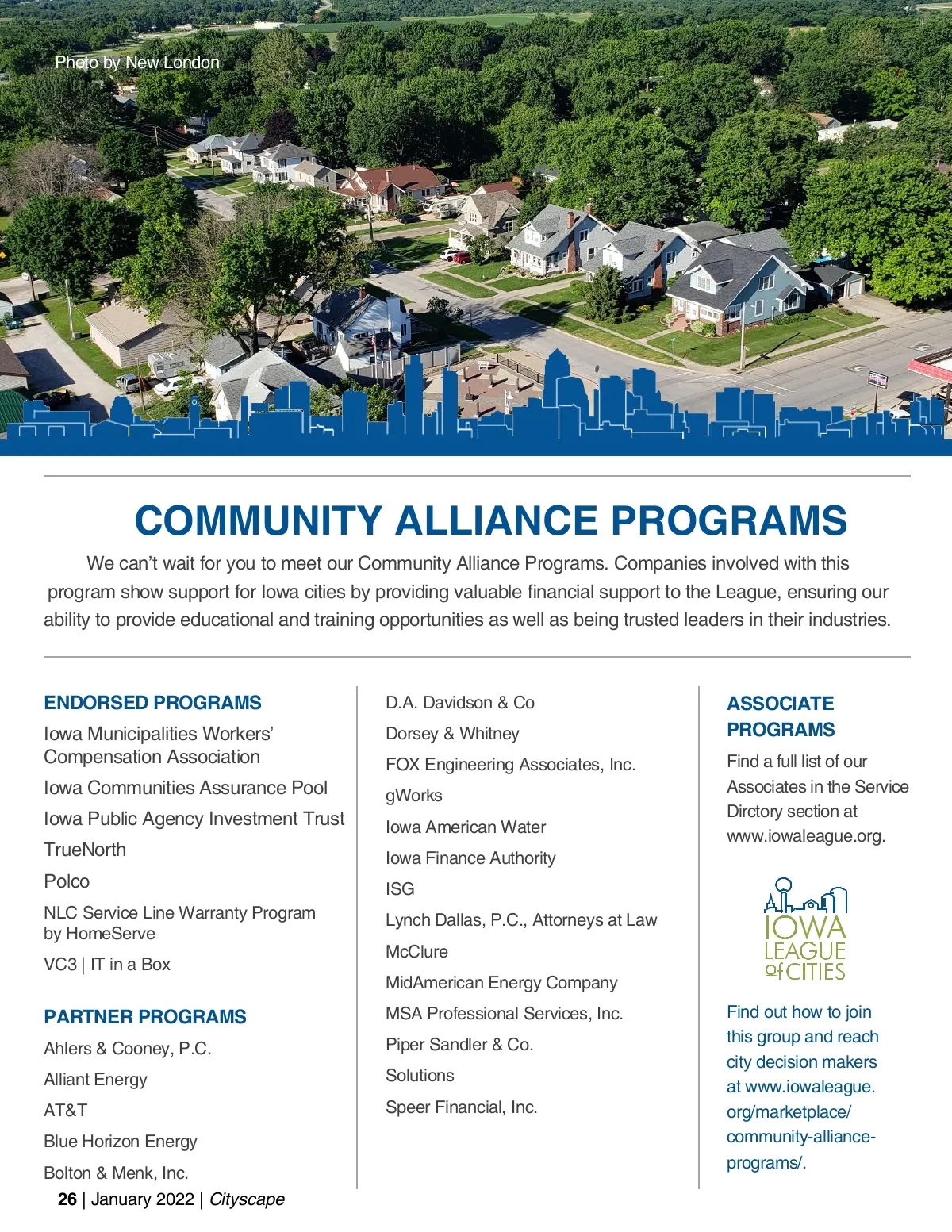 Photo by New London

COMMUNITY ALLIANCE PROGRAMS

We can't wait for you to meet our Community Alliance Programs. Companies involved with this program show support for Iowa cities by providing valuable financial support to the League, ensuring our ability to provide educational and training opportunities as well as being trusted leaders in their industries.

ENDORSED PROGRAMS

Iowa Municipalities Workers' Compensation Association

Iowa Communities Assurance Pool

Iowa Public Agency Investment Trust

TrueNorth

Polco

NLC Service Line Warranty Program by HomeServe

VC3 | IT in a Box

PARTNER PROGRAMS

Ahlers & Cooney, P.C.

Alliant Energy

AT&T

Blue Horizon Energy

Bolton & Menk, Inc.

D.A. Davidson & Co

Dorsey & Whitney

FOX Engineering Associates, Inc.

gWorks

Iowa American Water

Iowa Finance Authority

ISG

Lynch Dallas, P.C., Attorneys at Law

McClure

MidAmerican Energy Company

MSA Professional Services, Inc.

Piper Sandler & Co.

Solutions

Speer Financial, Inc.

ASSOCIATE PROGRAMS

Find a full list of our Associates in the Service Dirctory section at www.iowaleague.org.

IOWA LEAGUE of CITIES

Find out how to join this group and reach city decision makers at www.iowaleague.org/marketplace/community-alliance-programs/.

26 | January 2022 | Cityscape